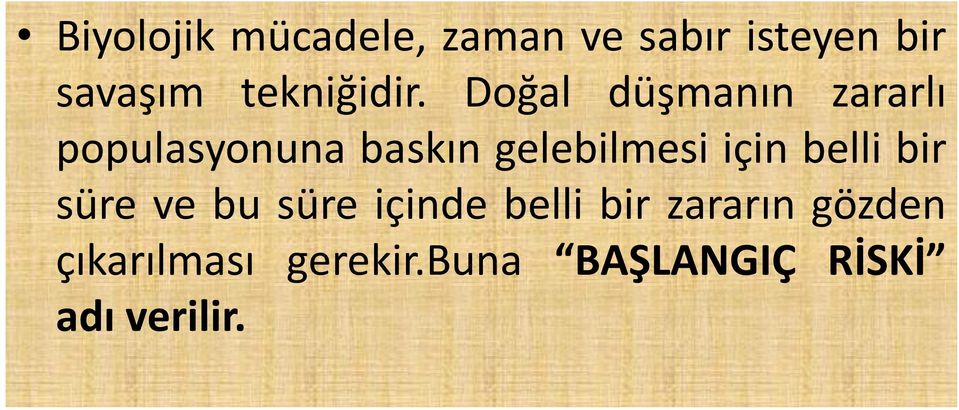 • Biyolojik mücadele, zaman ve sabır isteyen bir savaşım tekniğidir. Doğal düşmanın zararlı populasyonuna baskın gelebilmesi için belli bir süre ve bu süre içinde belli bir zararın gözden çıkarılması gerekir.Buna “BAŞLANGIÇ RİSKİ” adı verilir.